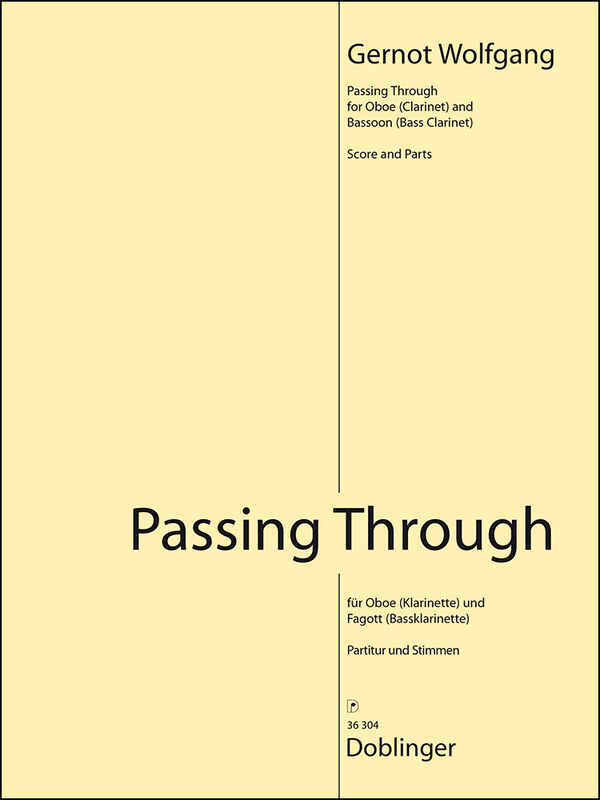 Gernot Wolfgang

Passing Through
for Oboe (Clarinet) and
Bassoon (Bass Clarinet)

Score and Parts

Passing Through

für Oboe (Klarinette) und
Fagott (Bassklarinette)

Partitur und Stimmen

36 304
Doblinger